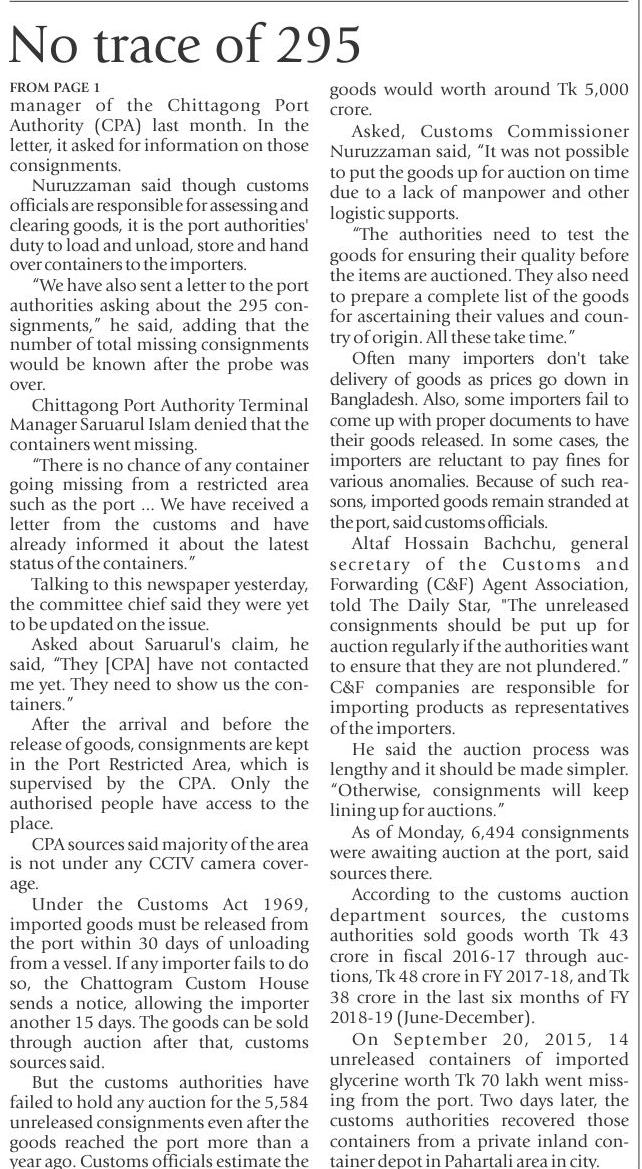 No trace of 295

FROM PAGE 1

manager of the Chittagong Port Authority (CPA) last month. In the letter, it asked for information on those consignments.

Nuruzzaman said though customs officials are responsible for assessing and clearing goods, it is the port authorities' duty to load and unload, store and hand over containers to the importers.

"We have also sent a letter to the port authorities asking about the 295 consignments," he said, adding that the number of total missing consignments would be known after the probe was over.

Chittagong Port Authority Terminal Manager Saruarul Islam denied that the containers went missing.

"There is no chance of any container going missing from a restricted area such as the port ... We have received a letter from the customs and have already informed it about the latest status of the containers."

Talking to this newspaper yesterday, the committee chief said they were yet to be updated on the issue.

Asked about Saruarul's claim, he said, "They [CPA] have not contacted me yet. They need to show us the containers."

After the arrival and before the release of goods, consignments are kept in the Port Restricted Area, which is supervised by the CPA. Only the authorised people have access to the place.

CPA sources said majority of the area is not under any CCTV camera coverage.

Under the Customs Act 1969, imported goods must be released from the port within 30 days of unloading from a vessel. If any importer fails to do so, the Chattogram Custom House sends a notice, allowing the importer another 15 days. The goods can be sold through auction after that, customs sources said.

But the customs authorities have failed to hold any auction for the 5,584 unreleased consignments even after the goods reached the port more than a year ago. Customs officials estimate the goods would worth around Tk 5,000 crore.

Asked, Customs Commissioner Nuruzzaman said, "It was not possible to put the goods up for auction on time due to a lack of manpower and other logistic supports.

"The authorities need to test the goods for ensuring their quality before the items are auctioned. They also need to prepare a complete list of the goods for ascertaining their values and country of origin. All these take time."

Often many importers don't take delivery of goods as prices go down in Bangladesh. Also, some importers fail to come up with proper documents to have their goods released. In some cases, the importers are reluctant to pay fines for various anomalies. Because of such reasons, imported goods remain stranded at the port, said customs officials.

Altaf Hossain Bachchu, general secretary of the Customs and Forwarding (C&F) Agent Association, told The Daily Star, "The unreleased consignments should be put up for auction regularly if the authorities want to ensure that they are not plundered." C&F companies are responsible for importing products as representatives of the importers.

He said the auction process was lengthy and it should be made simpler. "Otherwise, consignments will keep lining up for auctions."

As of Monday, 6,494 consignments were awaiting auction at the port, said sources there.

According to the customs auction department sources, the customs authorities sold goods worth Tk 43 crore in fiscal 2016-17 through auctions, Tk 48 crore in FY 2017-18, and Tk 38 crore in the last six months of FY 2018-19 (June-December).

On September 20, 2015, 14 unreleased containers of imported glycerine worth Tk 70 lakh went missing from the port. Two days later, the customs authorities recovered those containers from a private inland container depot in Pahartali area in city.